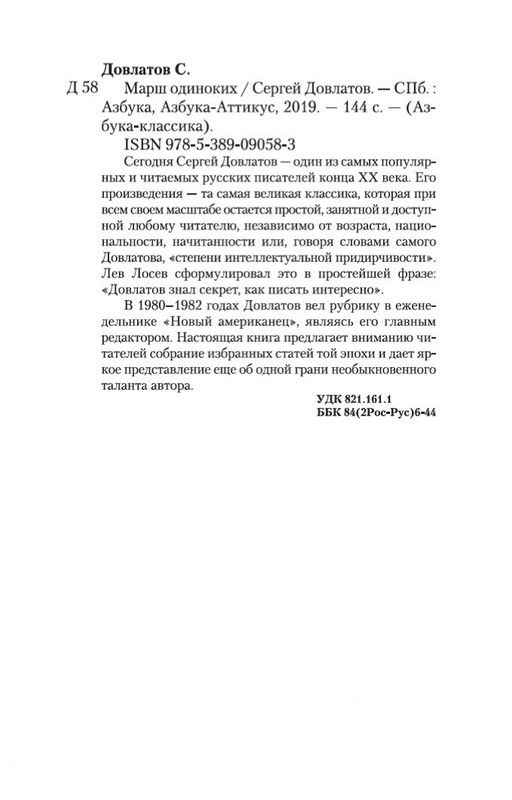 Довлатов С.

Д 58 Марш одиноких / Сергей Довлатов. — СПб. : Азбука, Азбука-Аттикус, 2019. — 144 с. — (Азбука-классика).

ISBN 978-5-389-09058-3

Сегодня Сергей Довлатов — один из самых популярных и читаемых русских писателей конца XX века. Его произведения — та самая великая классика, которая при всем своем масштабе остается простой, занятной и доступной любому читателю, независимо от возраста, национальности, начитанности или, говоря словами самого Довлатова, «степени интеллектуальной придирчивости». Лев Лосев сформулировал это в простейшей фразе: «Довлатов знал секрет, как писать интересно».

В 1980–1982 годах Довлатов вел рубрику в еженедельнике «Новый американец», являясь его главным редактором. Настоящая книга предлагает вниманию читателей собрание избранных статей той эпохи и дает яркое представление еще об одной грани необыкновенного таланта автора.

УДК 821.161.1
ББК 84(2Рос-Рус)6-44